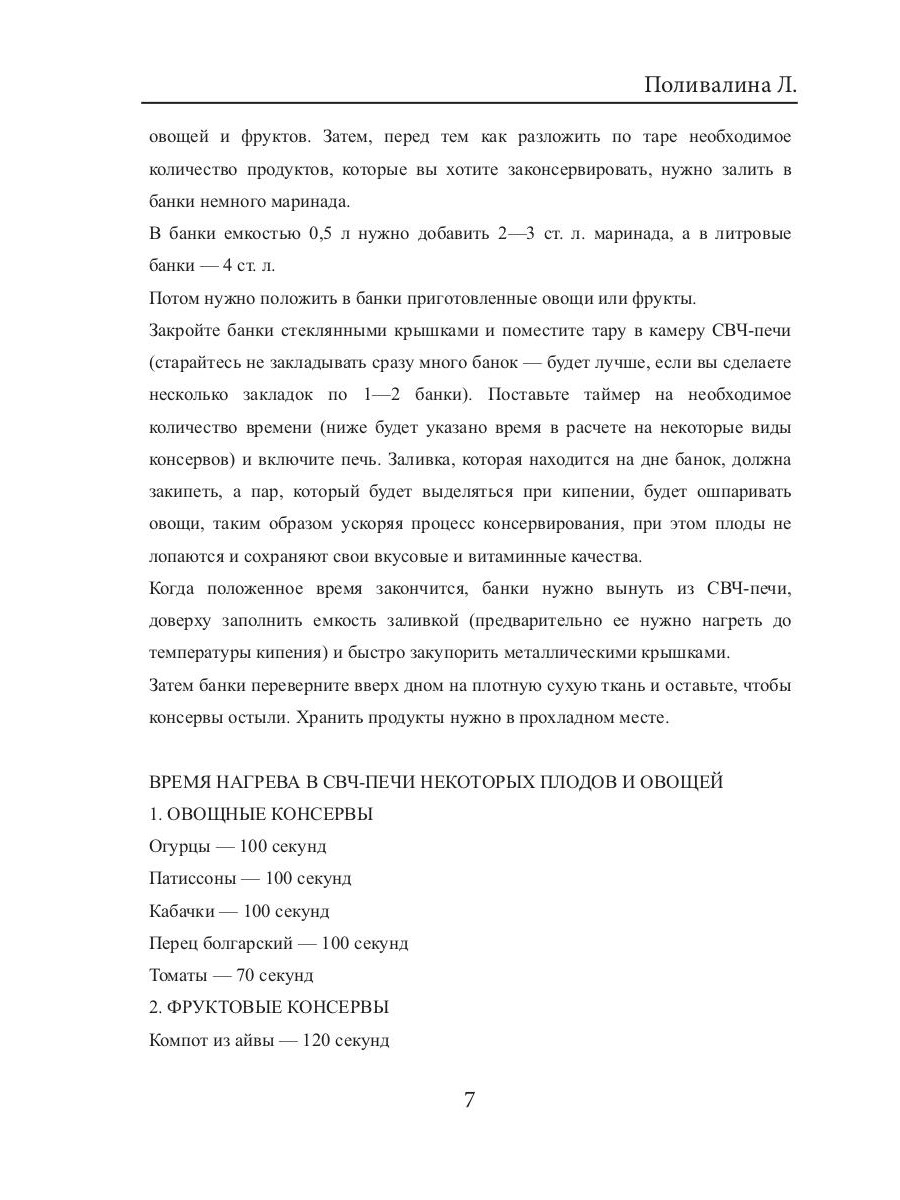 Поливалина Л.

овощей и фруктов. Затем, перед тем как разложить по таре необходимое количество продуктов, которые вы хотите законсервировать, нужно залить в банки немного маринада.

В банки емкостью 0,5 л нужно добавить 2—3 ст. л. маринада, а в литровые банки — 4 ст. л.

Потом нужно положить в банки приготовленные овощи или фрукты.

Закройте банки стеклянными крышками и поместите тару в камеру СВЧ-печи (старайтесь не закладывать сразу много банок — будет лучше, если вы сделаете несколько закладок по 1—2 банки). Поставьте таймер на необходимое количество времени (ниже будет указано время в расчете на некоторые виды консервов) и включите печь. Заливка, которая находится на дне банок, должна закипеть, а пар, который будет выделяться при кипении, будет ошпаривать овощи, таким образом ускоряя процесс консервирования, при этом плоды не лопаются и сохраняют свои вкусовые и витаминные качества.

Когда положенное время закончится, банки нужно вынуть из СВЧ-печи, доверху заполнить емкость заливкой (предварительно ее нужно нагреть до температуры кипения) и быстро закупорить металлическими крышками.

Затем банки переверните вверх дном на плотную сухую ткань и оставьте, чтобы консервы остыли. Хранить продукты нужно в прохладном месте.

ВРЕМЯ НАГРЕВА В СВЧ-ПЕЧИ НЕКОТОРЫХ ПЛОДОВ И ОВОЩЕЙ

1. ОВОЩНЫЕ КОНСЕРВЫ

Огурцы — 100 секунд

Патиссоны — 100 секунд

Кабачки — 100 секунд

Перец болгарский — 100 секунд

Томаты — 70 секунд

2. ФРУКТОВЫЕ КОНСЕРВЫ

Компот из айвы — 120 секунд

7